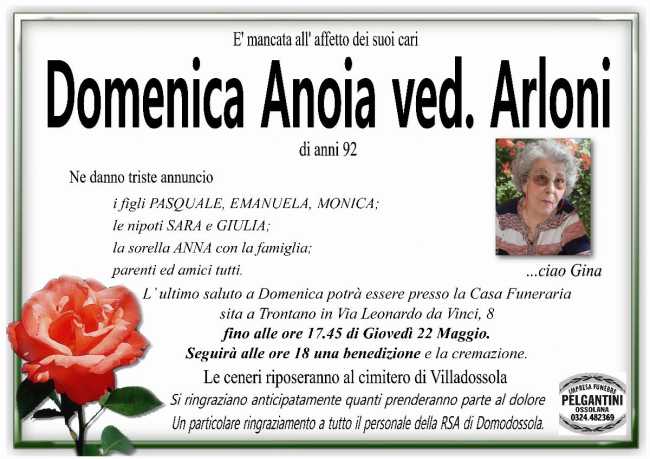 E' mancata all' affetto dei suoi cari

Domenica Anoia ved. Arloni

di anni 92

Ne danno triste annuncio

i figli PASQUALE, EMANUELA, MONICA;
le nipoti SARA e GIULIA;
la sorella ANNA con la famiglia;
parenti ed amici tutti.

...ciao Gina

L' ultimo saluto a Domenica potrà essere presso la Casa Funeraria sita a Trontano in Via Leonardo da Vinci, 8 fino alle ore 17.45 di Giovedì 22 Maggio. Seguirà alle ore 18 una benedizione e la cremazione.

Le ceneri riposeranno al cimitero di Villadossola

Si ringraziano anticipatamente quanti prenderanno parte al dolore
Un particolare ringraziamento a tutto il personale della RSA di Domodossola.

IMPRESA FUNEBRE
PELGANTINI
OSSOLANA
0324.482369